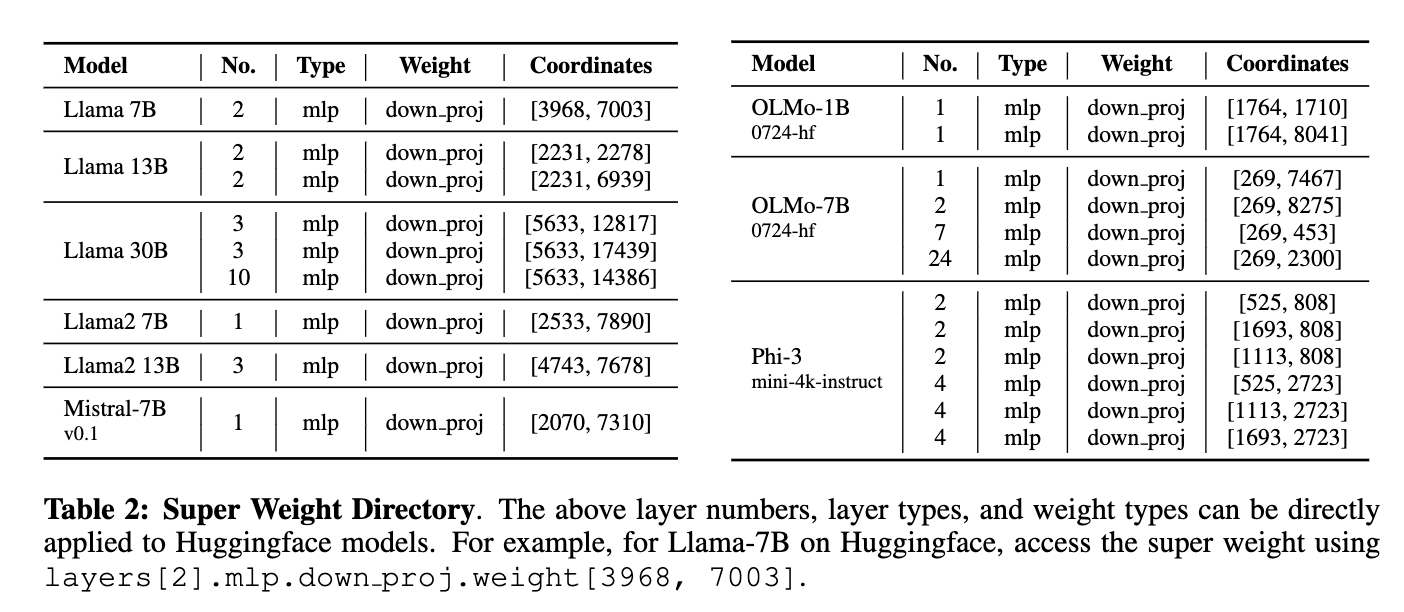 | Model | No. | Type | Weight | Coordinates |
|---|---|---|---|---|
| Llama 7B | 2 | mlp | down_proj | [3968, 7003] |
| Llama 13B | 2 | mlp | down_proj | [2231, 2278] |
| | 2 | mlp | down_proj | [2231, 6939] |
| Llama 30B | 3 | mlp | down_proj | [5633, 12817] |
| | 3 | mlp | down_proj | [5633, 17439] |
| | 10 | mlp | down_proj | [5633, 14386] |
| Llama2 7B | 1 | mlp | down_proj | [2533, 7890] |
| Llama2 13B | 3 | mlp | down_proj | [4743, 7678] |
| Mistral-7B v0.1 | 1 | mlp | down_proj | [2070, 7310] |

| Model | No. | Type | Weight | Coordinates |
|---|---|---|---|---|
| OLMo-1B 0724-hf | 1 | mlp | down_proj | [1764, 1710] |
| | 1 | mlp | down_proj | [1764, 8041] |
| OLMo-7B 0724-hf | 1 | mlp | down_proj | [269, 7467] |
| | 2 | mlp | down_proj | [269, 8275] |
| | 7 | mlp | down_proj | [269, 453] |
| | 24 | mlp | down_proj | [269, 2300] |
| Phi-3 mini-4k-instruct | 2 | mlp | down_proj | [525, 808] |
| | 2 | mlp | down_proj | [1693, 808] |
| | 2 | mlp | down_proj | [1113, 808] |
| | 4 | mlp | down_proj | [525, 2723] |
| | 4 | mlp | down_proj | [1113, 2723] |
| | 4 | mlp | down_proj | [1693, 2723] |

**Table 2: Super Weight Directory**. The above layer numbers, layer types, and weight types can be directly applied to Huggingface models. For example, for Llama-7B on Huggingface, access the super weight using layers[2].mlp.down_proj.weight[3968, 7003].